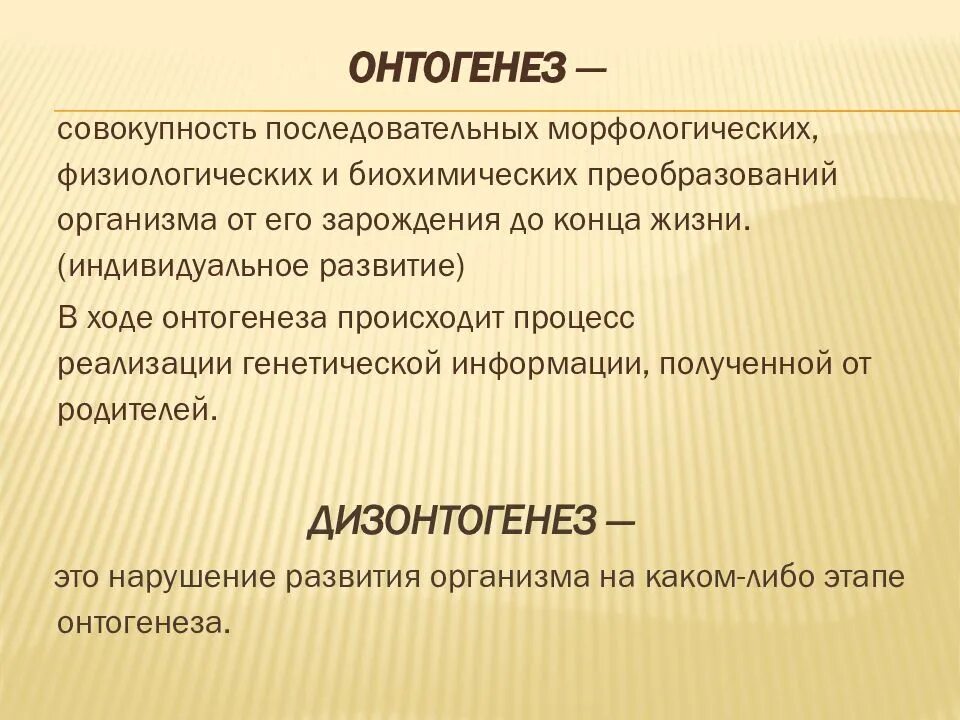 ОНТОГЕНЕЗ —

совокупность последовательных морфологических, физиологических и биохимических преобразований организма от его зарождения до конца жизни. (индивидуальное развитие)

В ходе онтогенеза происходит процесс реализации генетической информации, полученной от родителей.

ДИЗОНТОГЕНЕЗ —

это нарушение развития организма на каком-либо этапе онтогенеза.